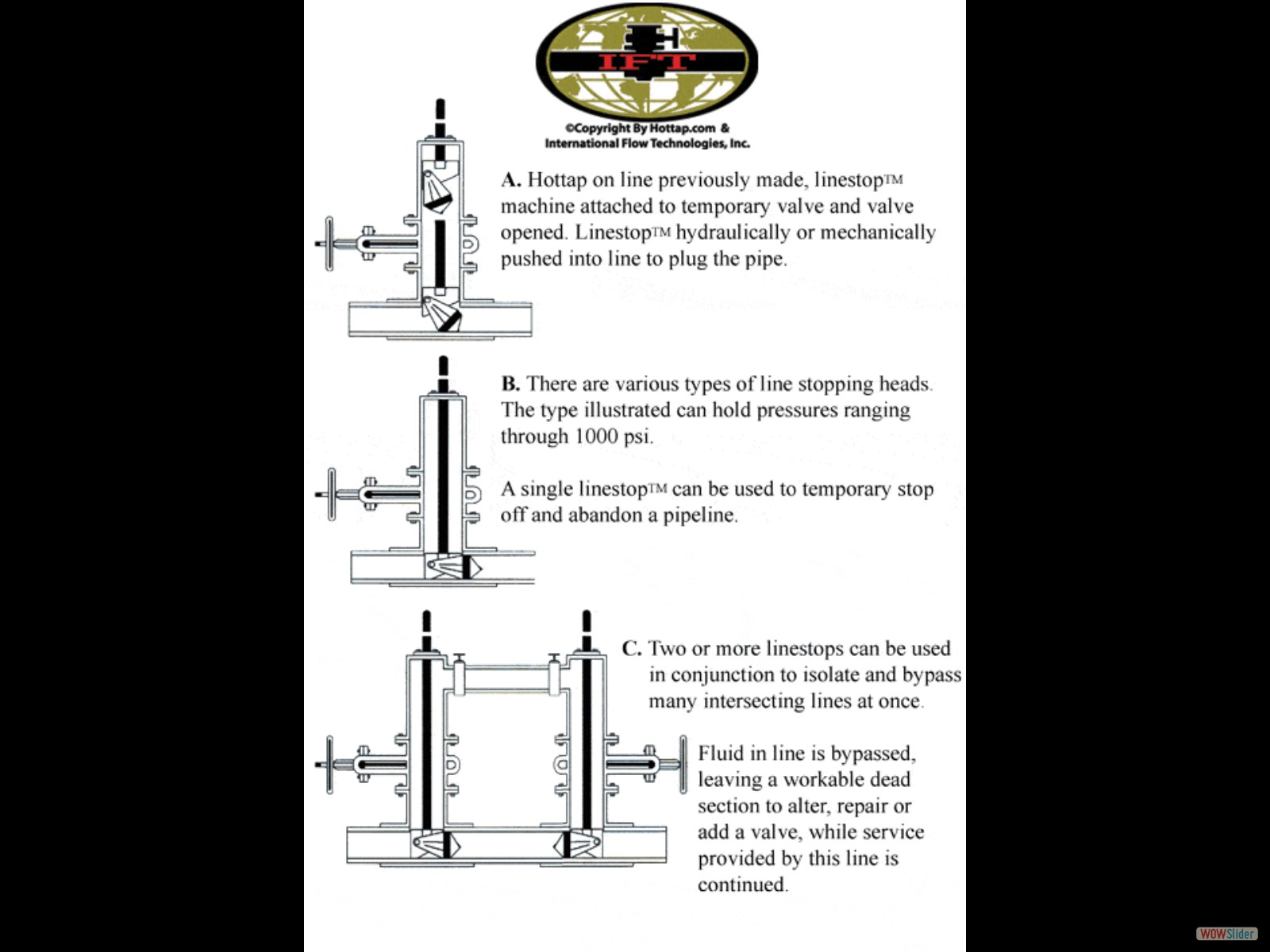 IFT

©Copyright By Hottap.com & International Flow Technologies, Inc.

A. Hottap on line previously made, linestopTM machine attached to temporary valve and valve opened. LinestopTM hydraulically or mechanically pushed into line to plug the pipe.

B. There are various types of line stopping heads. The type illustrated can hold pressures ranging through 1000 psi.

A single linestopTM can be used to temporary stop off and abandon a pipeline.

C. Two or more linestops can be used in conjunction to isolate and bypass many intersecting lines at once.

Fluid in line is bypassed, leaving a workable dead section to alter, repair or add a valve, while service provided by this line is continued.

WOWSlider